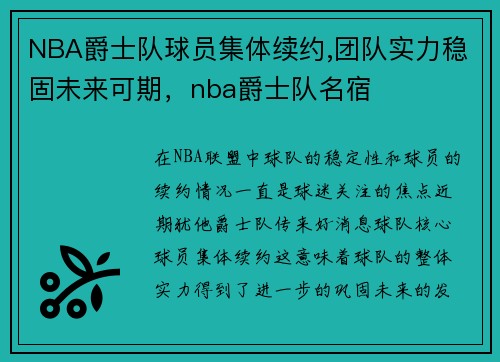 NBA爵士队球员集体续约,团队实力稳固未来可期，nba爵士队名宿

在NBA联盟中球队的稳定性和球员的续约情况一直是球迷关注的焦点近期犹他爵士队传来好消息球队核心球员集体续约这意味着球队的整体实力得到了进一步的巩固未来的发